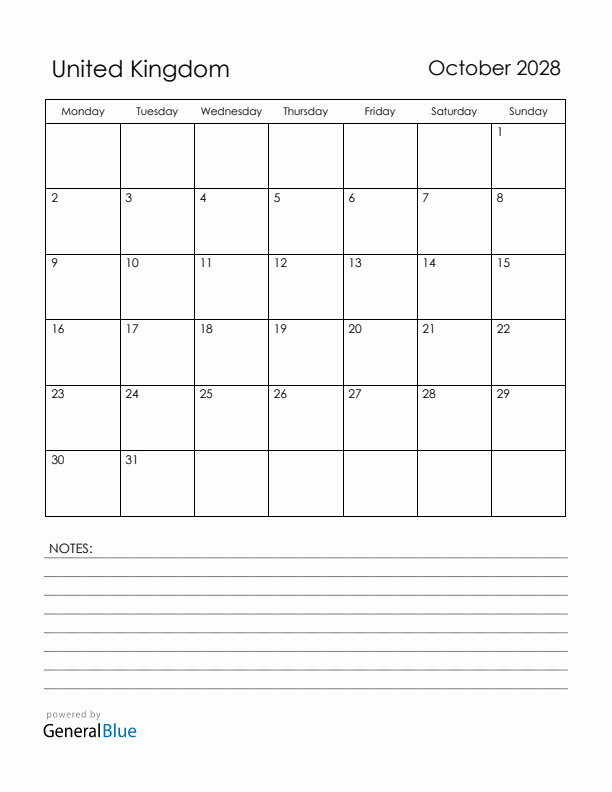 United Kingdom

October 2028

| Monday | Tuesday | Wednesday | Thursday | Friday | Saturday | Sunday |
|---|---|---|---|---|---|---|
| | | | | | | 1 |
| 2 | 3 | 4 | 5 | 6 | 7 | 8 |
| 9 | 10 | 11 | 12 | 13 | 14 | 15 |
| 16 | 17 | 18 | 19 | 20 | 21 | 22 |
| 23 | 24 | 25 | 26 | 27 | 28 | 29 |
| 30 | 31 | | | | | |

NOTES:

powered by
GeneralBlue